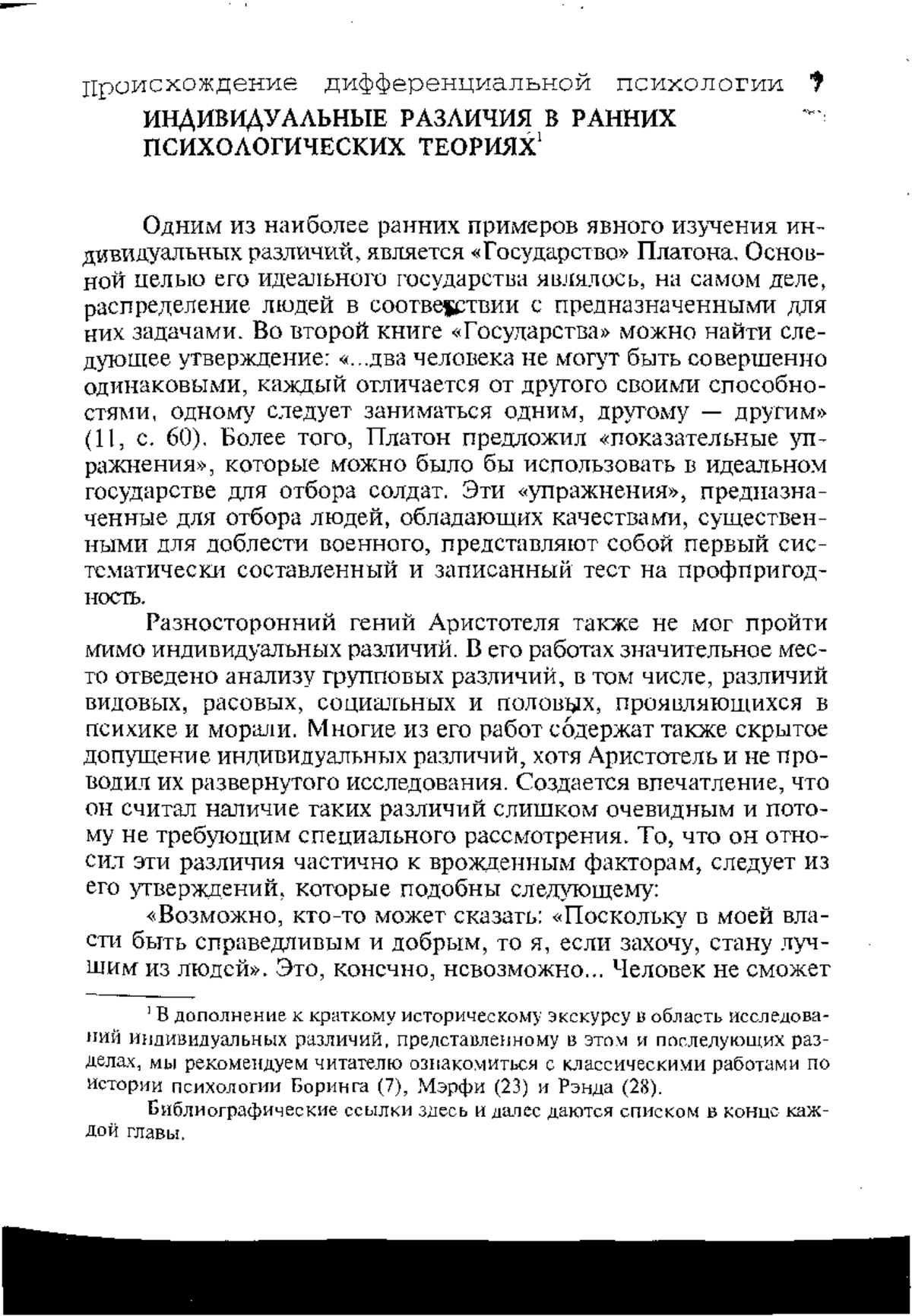 Происхождение дифференциальной психологии 7

ИНДИВИДУАЛЬНЫЕ РАЗЛИЧИЯ В РАННИХ ПСИХОЛОГИЧЕСКИХ ТЕОРИЯХ$^1$

Одним из наиболее ранних примеров явного изучения индивидуальных различий, является «Государство» Платона. Основной целью его идеального государства являлось, на самом деле, распределение людей в соответствии с предназначенными для них задачами. Во второй книге «Государства» можно найти следующее утверждение: «...два человека не могут быть совершенно одинаковыми, каждый отличается от другого своими способностями, одному следует заниматься одним, другому — другим» (11, с. 60). Более того, Платон предложил «показательные упражнения», которые можно было бы использовать в идеальном государстве для отбора солдат. Эти «упражнения», предназначенные для отбора людей, обладающих качествами, существенными для доблести военного, представляют собой первый систематически составленный и записанный тест на профпригодность.

Разносторонний гений Аристотеля также не мог пройти мимо индивидуальных различий. В его работах значительное место отведено анализу групповых различий, в том числе, различий видовых, расовых, социальных и половых, проявляющихся в психике и морали. Многие из его работ содержат также скрытое допущение индивидуальных различий, хотя Аристотель и не проводил их развернутого исследования. Создается впечатление, что он считал наличие таких различий слишком очевидным и потому не требующим специального рассмотрения. То, что он относил эти различия частично к врожденным факторам, следует из его утверждений, которые подобны следующему:

«Возможно, кто-то может сказать: «Поскольку в моей власти быть справедливым и добрым, то я, если захочу, стану лучшим из людей». Это, конечно, невозможно... Человек не сможет

$^1$ В дополнение к краткому историческому экскурсу в область исследований индивидуальных различий, представленному в этом и последующих разделах, мы рекомендуем читателю ознакомиться с классическими работами по истории психологии Боринга (7), Мэрфи (23) и Рэнда (28).

Библиографические ссылки здесь и далее даются списком в конце каждой главы.